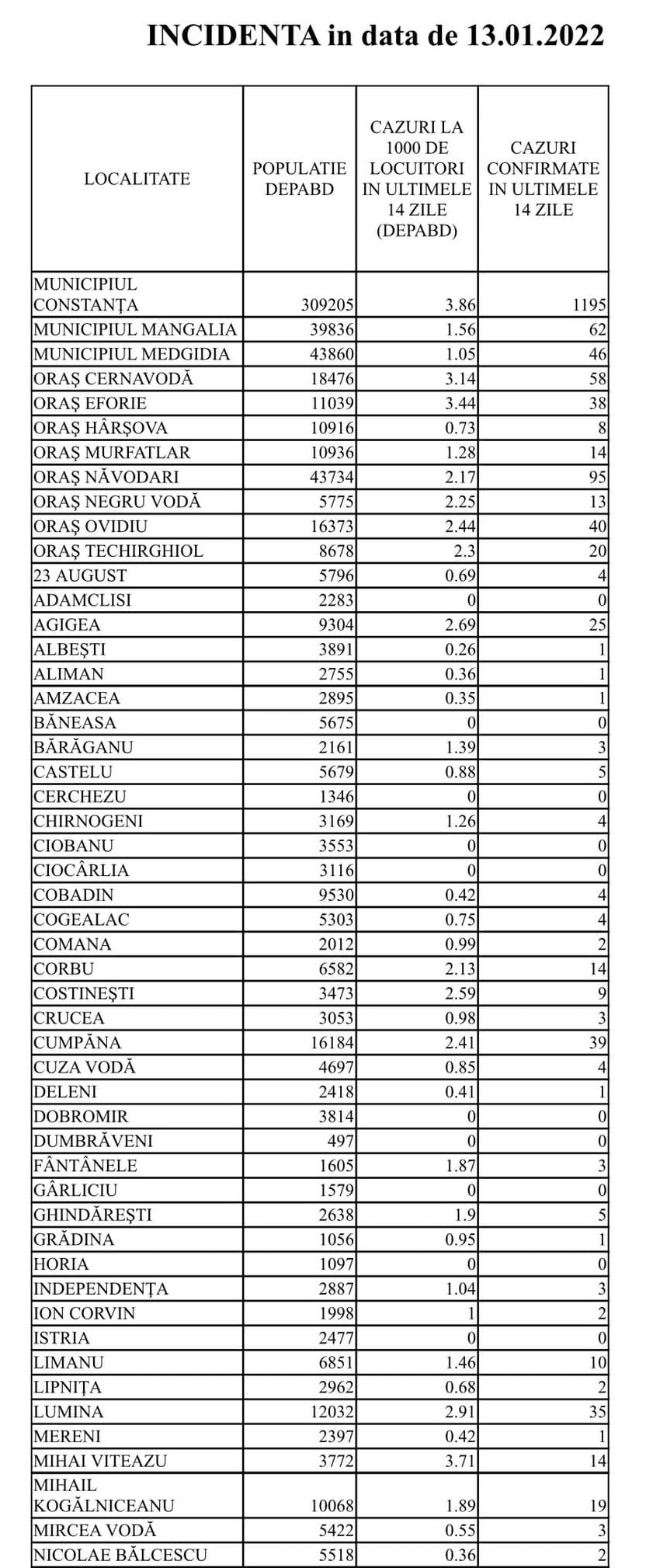 INCIDENTA in data de 13.01.2022

| LOCALITATE | POPULATIE DEPABD | CAZURI LA 1000 DE LOCUITORI IN ULTIMELE 14 ZILE (DEPABD) | CAZURI CONFIRMATE IN ULTIMELE 14 ZILE |
|---|---|---|---|
| MUNICIPIUL CONSTANȚA | 309205 | 3.86 | 1195 |
| MUNICIPIUL MANGALIA | 39836 | 1.56 | 62 |
| MUNICIPIUL MEDGIDIA | 43860 | 1.05 | 46 |
| ORAȘ CERNAVODĂ | 18476 | 3.14 | 58 |
| ORAȘ EFORIE | 11039 | 3.44 | 38 |
| ORAȘ HÂRȘOVA | 10916 | 0.73 | 8 |
| ORAȘ MURFATLAR | 10936 | 1.28 | 14 |
| ORAȘ NĂVODARI | 43734 | 2.17 | 95 |
| ORAȘ NEGRU VODĂ | 5775 | 2.25 | 13 |
| ORAȘ OVIDIU | 16373 | 2.44 | 40 |
| ORAȘ TECHIRGHIOL | 8678 | 2.3 | 20 |
| 23 AUGUST | 5796 | 0.69 | 4 |
| ADAMCLISI | 2283 | 0 | 0 |
| AGIGEA | 9304 | 2.69 | 25 |
| ALBEȘTI | 3891 | 0.26 | 1 |
| ALIMAN | 2755 | 0.36 | 1 |
| AMZACEA | 2895 | 0.35 | 1 |
| BĂNEASA | 5675 | 0 | 0 |
| BĂRĂGANU | 2161 | 1.39 | 3 |
| CASTELU | 5679 | 0.88 | 5 |
| CERCHEZU | 1346 | 0 | 0 |
| CHIRNOGENI | 3169 | 1.26 | 4 |
| CIOBANU | 3553 | 0 | 0 |
| CIOCÂRLIA | 3116 | 0 | 0 |
| COBADIN | 9530 | 0.42 | 4 |
| COGEALAC | 5303 | 0.75 | 4 |
| COMANA | 2012 | 0.99 | 2 |
| CORBU | 6582 | 2.13 | 14 |
| COSTINEȘTI | 3473 | 2.59 | 9 |
| CRUCEA | 3053 | 0.98 | 3 |
| CUMPĂNA | 16184 | 2.41 | 39 |
| CUZA VODĂ | 4697 | 0.85 | 4 |
| DELENI | 2418 | 0.41 | 1 |
| DOBROMIR | 3814 | 0 | 0 |
| DUMBRĂVENI | 497 | 0 | 0 |
| FÂNTÂNELE | 1605 | 1.87 | 3 |
| GÂRLICIU | 1579 | 0 | 0 |
| GHINDĂREȘTI | 2638 | 1.9 | 5 |
| GRĂDINA | 1056 | 0.95 | 1 |
| HORIA | 1097 | 0 | 0 |
| INDEPENDENȚA | 2887 | 1.04 | 3 |
| ION CORVIN | 1998 | 1 | 2 |
| ISTRIA | 2477 | 0 | 0 |
| LIMANU | 6851 | 1.46 | 10 |
| LIPNIȚA | 2962 | 0.68 | 2 |
| LUMINA | 12032 | 2.91 | 35 |
| MERENI | 2397 | 0.42 | 1 |
| MIHAI VITEAZU | 3772 | 3.71 | 14 |
| MIHAIL KOGĂLNICEANU | 10068 | 1.89 | 19 |
| MIRCEA VODĂ | 5422 | 0.55 | 3 |
| NICOLAE BĂLCESCU | 5518 | 0.36 | 2 |